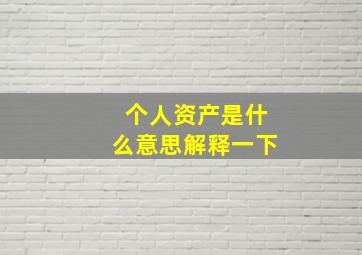 个人资产是什么意思解释一下